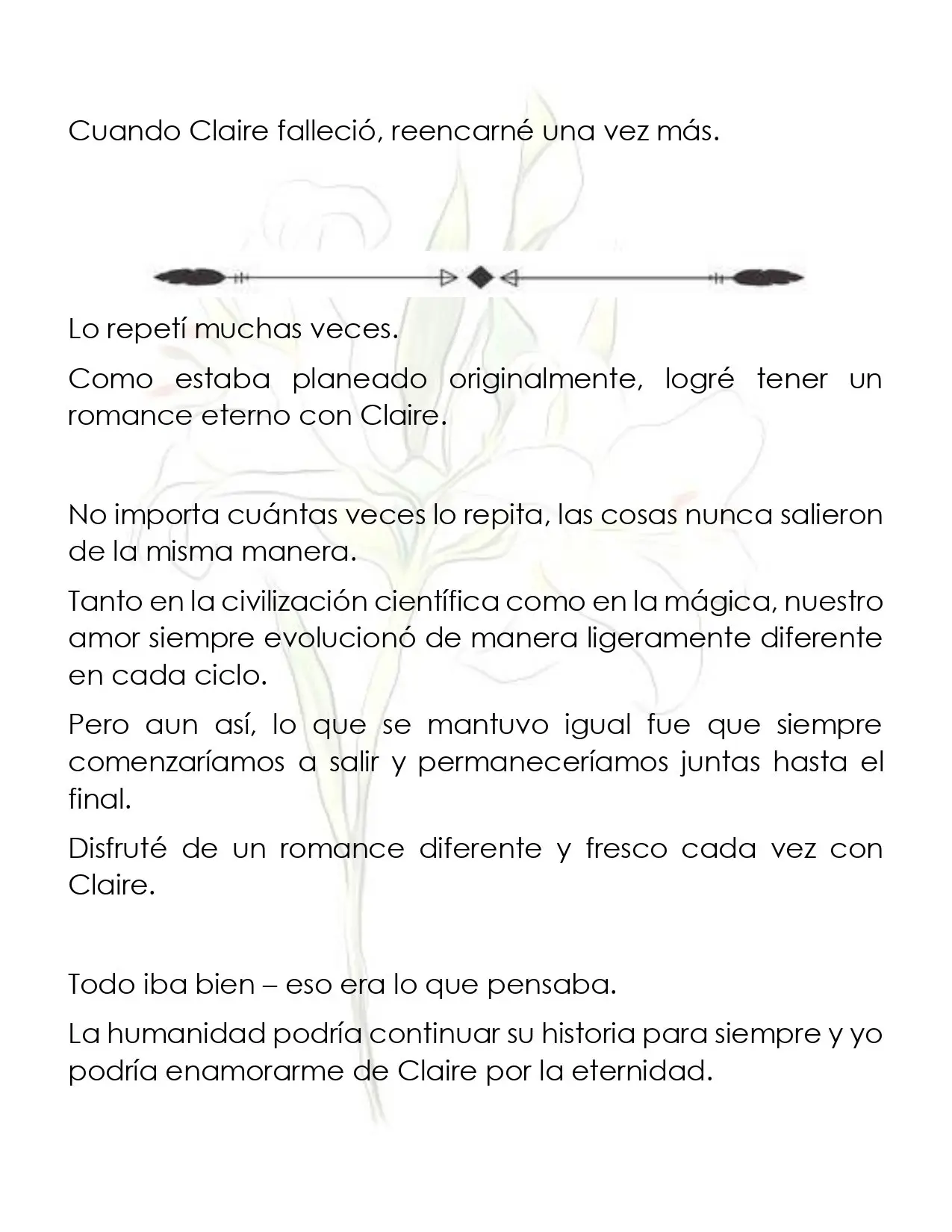 Cuando Claire falleció, reencarné una vez más.

Lo repetí muchas veces.

Como estaba planeado originalmente, logré tener un romance eterno con Claire.

No importa cuántas veces lo repita, las cosas nunca salieron de la misma manera.

Tanto en la civilización científica como en la mágica, nuestro amor siempre evolucionó de manera ligeramente diferente en cada ciclo.

Pero aun así, lo que se mantuvo igual fue que siempre comenzaríamos a salir y permaneceríamos juntas hasta el final.

Disfruté de un romance diferente y fresco cada vez con Claire.

Todo iba bien – eso era lo que pensaba.

La humanidad podría continuar su historia para siempre y yo podría enamorarme de Claire por la eternidad.